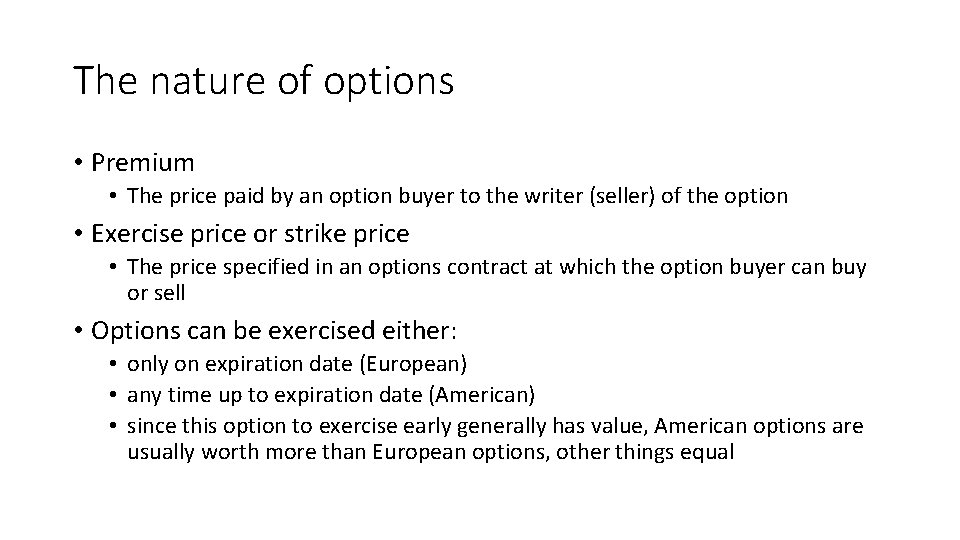 The nature of options

• Premium
  • The price paid by an option buyer to the writer (seller) of the option
• Exercise price or strike price
  • The price specified in an options contract at which the option buyer can buy or sell
• Options can be exercised either:
  • only on expiration date (European)
  • any time up to expiration date (American)
  • since this option to exercise early generally has value, American options are usually worth more than European options, other things equal